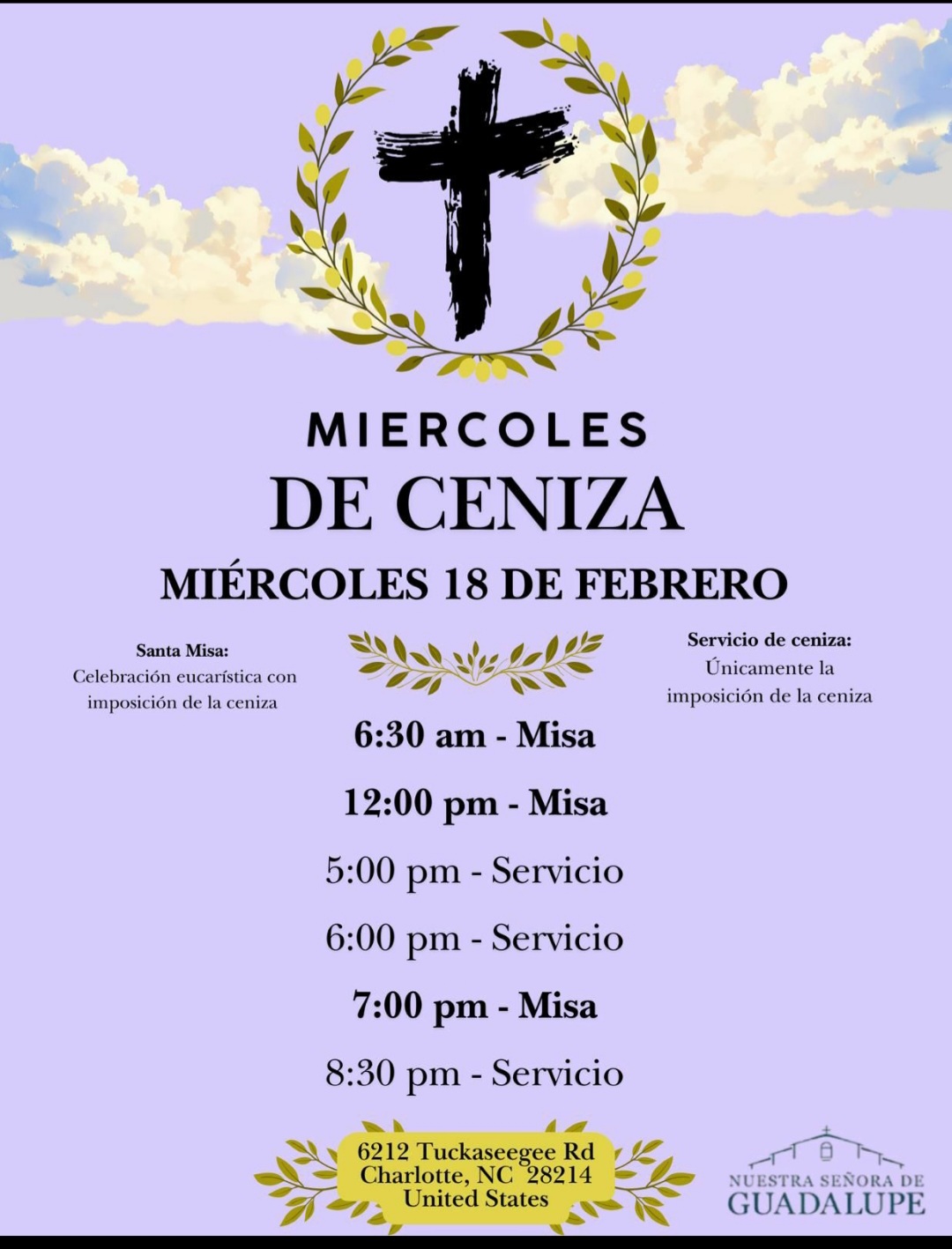 MIERCOLES
DE CENIZA
MIÉRCOLES 18 DE FEBRERO

Santa Misa:
Celebración eucarística con imposición de la ceniza

Servicio de ceniza:
Únicamente la imposición de la ceniza

6:30 am - Misa

12:00 pm - Misa

5:00 pm - Servicio

6:00 pm - Servicio

7:00 pm - Misa

8:30 pm - Servicio

6212 Tuckaseegee Rd
Charlotte, NC 28214
United States

NUESTRA SEÑORA DE
GUADALUPE